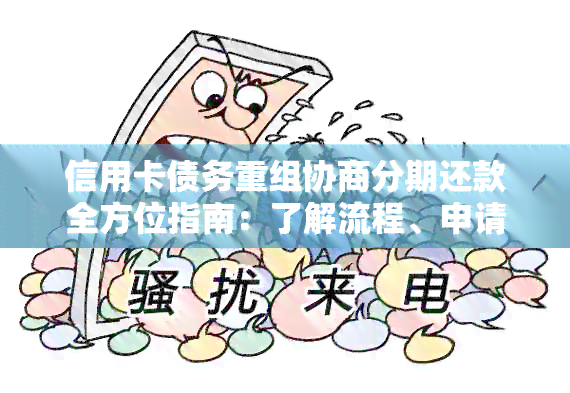 信用卡债务重组协商分期还款全方位指南：了解流程、申请

骚扰来电